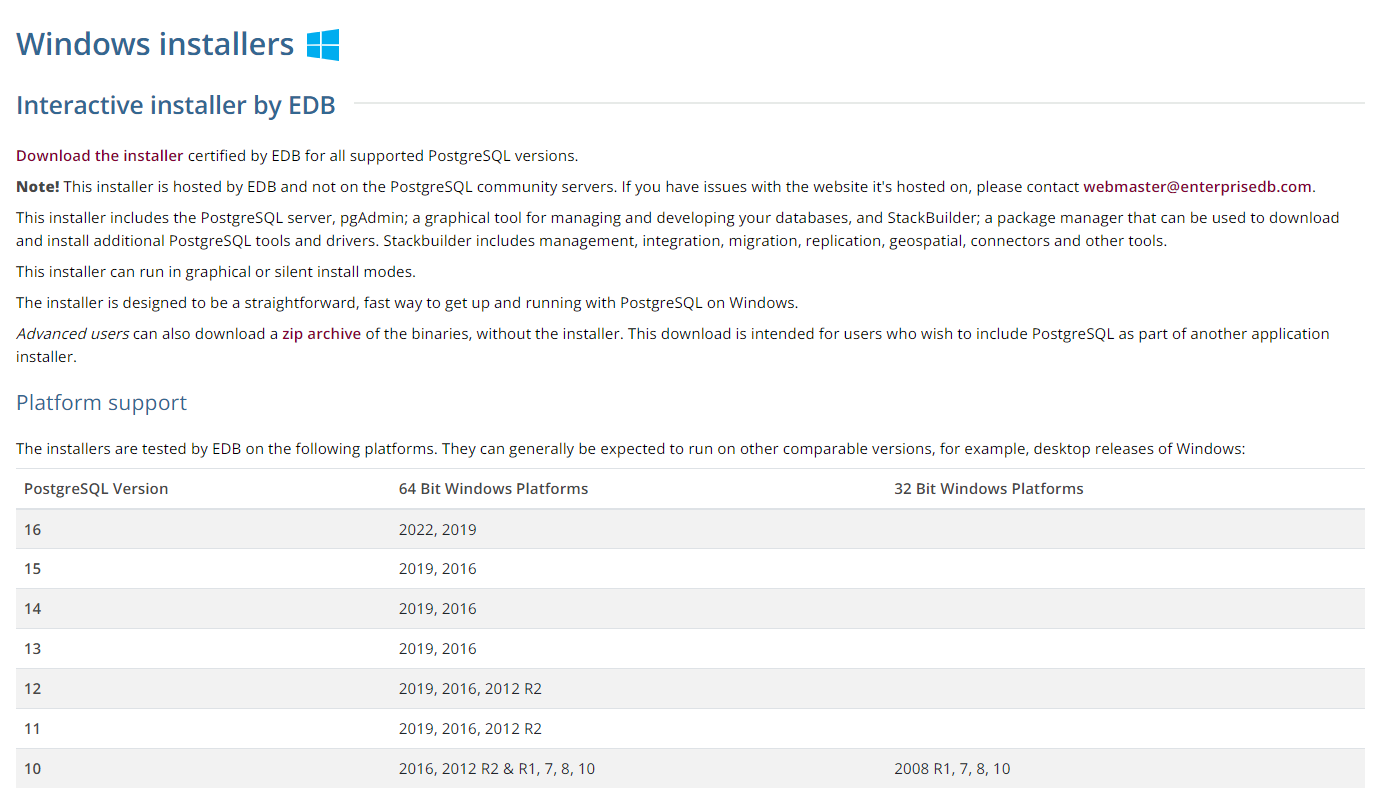 Windows installers

Interactive installer by EDB

Download the installer certified by EDB for all supported PostgreSQL versions.

Note! This installer is hosted by EDB and not on the PostgreSQL community servers. If you have issues with the website it's hosted on, please contact webmaster@enterprisedb.com.

This installer includes the PostgreSQL server, pgAdmin; a graphical tool for managing and developing your databases, and StackBuilder; a package manager that can be used to download and install additional PostgreSQL tools and drivers. Stackbuilder includes management, integration, migration, replication, geospatial, connectors and other tools.

This installer can run in graphical or silent install modes.

The installer is designed to be a straightforward, fast way to get up and running with PostgreSQL on Windows.

Advanced users can also download a zip archive of the binaries, without the installer. This download is intended for users who wish to include PostgreSQL as part of another application installer.

Platform support

The installers are tested by EDB on the following platforms. They can generally be expected to run on other comparable versions, for example, desktop releases of Windows:

| PostgreSQL Version | 64 Bit Windows Platforms | 32 Bit Windows Platforms |
|---|---|---|
| 16 | 2022, 2019 | |
| 15 | 2019, 2016 | |
| 14 | 2019, 2016 | |
| 13 | 2019, 2016 | |
| 12 | 2019, 2016, 2012 R2 | |
| 11 | 2019, 2016, 2012 R2 | |
| 10 | 2016, 2012 R2 & R1, 7, 8, 10 | 2008 R1, 7, 8, 10 |